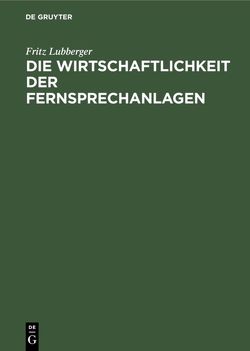 DE GRUYTER

Fritz Lubberger

DIE WIRTSCHAFTLICHKEIT DER FERNSPRECHANLAGEN

DE G